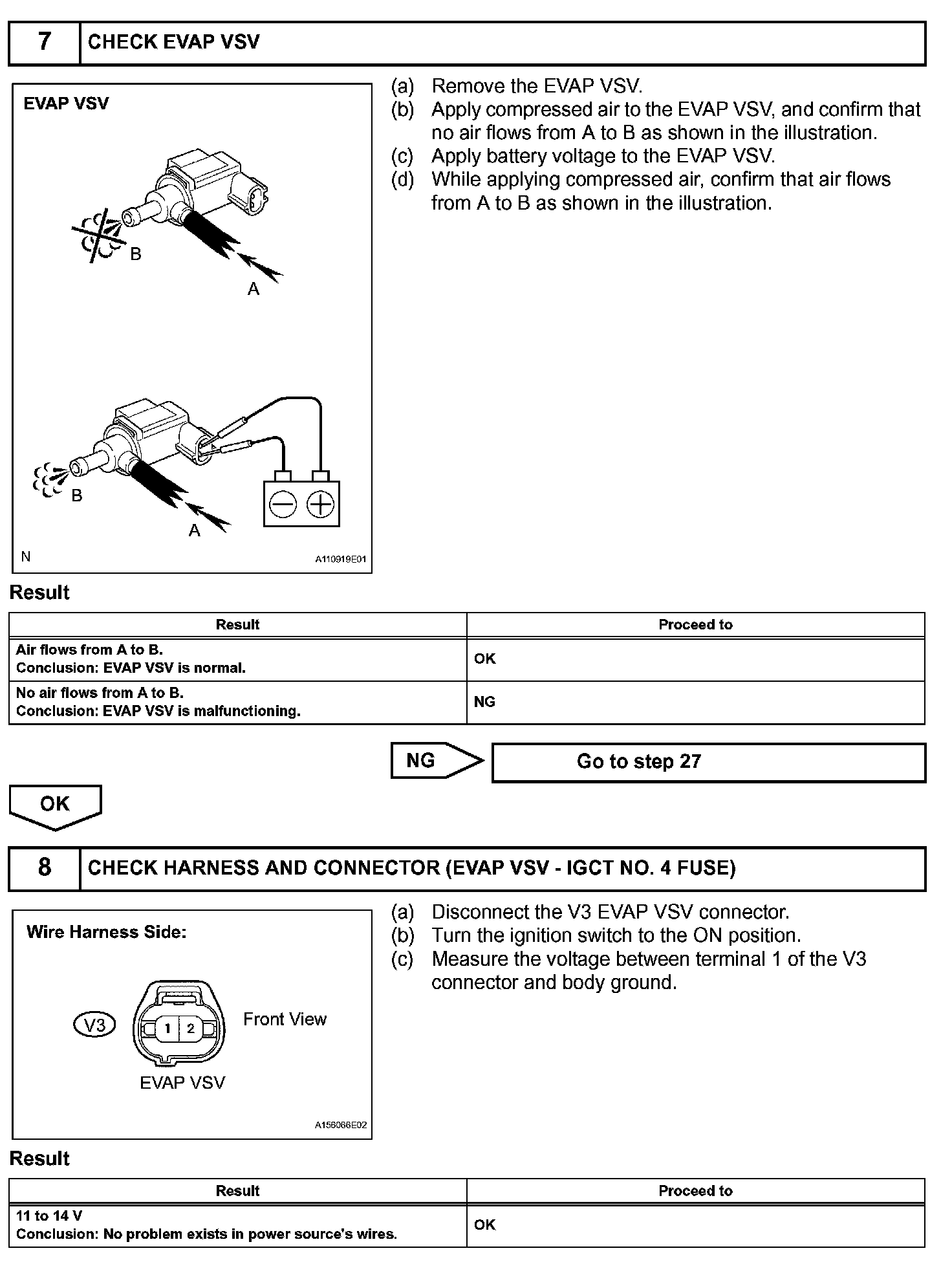 7 CHECK EVAP VSV

EVAP VSV

B

A

B

A

N A110919E01

(a) Remove the EVAP VSV.
(b) Apply compressed air to the EVAP VSV, and confirm that no air flows from A to B as shown in the illustration.
(c) Apply battery voltage to the EVAP VSV.
(d) While applying compressed air, confirm that air flows from A to B as shown in the illustration.

Result

| Result | Proceed to |
|---|---|
| Air flows from A to B. Conclusion: EVAP VSV is normal. | OK |
| No air flows from A to B. Conclusion: EVAP VSV is malfunctioning. | NG |

NG Go to step 27

OK

8 CHECK HARNESS AND CONNECTOR (EVAP VSV - IGCT NO. 4 FUSE)

Wire Harness Side:

V3 1 2 Front View

EVAP VSV

A156066E02

(a) Disconnect the V3 EVAP VSV connector.
(b) Turn the ignition switch to the ON position.
(c) Measure the voltage between terminal 1 of the V3 connector and body ground.

Result

| Result | Proceed to |
|---|---|
| 11 to 14 V Conclusion: No problem exists in power source's wires. | OK |